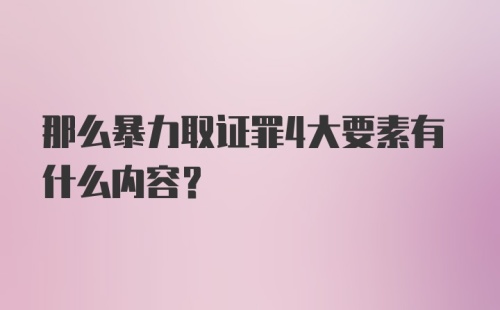 那么暴力取证罪4大要素有什么内容？